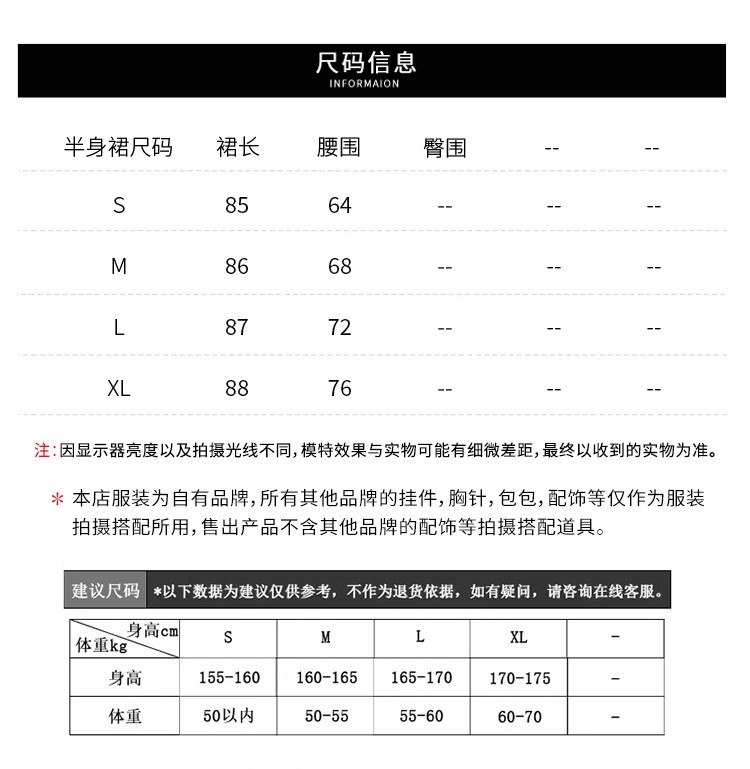 尺码信息
INFORMAION

| 半身裙尺码 | 裙长 | 腰围 | 臀围 | -- | -- |
|---|---|---|---|---|---|
| S | 85 | 64 | -- | -- | -- |
| M | 86 | 68 | -- | -- | -- |
| L | 87 | 72 | -- | -- | -- |
| XL | 88 | 76 | -- | -- | -- |

注：因显示器亮度以及拍摄光线不同，模特效果与实物可能有细微差距，最终以收到的实物为准。

＊ 本店服装为自有品牌，所有其他品牌的挂件，胸针，包包，配饰等仅作为服装拍摄搭配所用，售出产品不含其他品牌的配饰等拍摄搭配道具。

建议尺码 ＊以下数据为建议仅供参考，不作为退货依据，如有疑问，请咨询在线客服。

| 身高cm 体重kg | S | M | L | XL | - |
|---|---|---|---|---|---|
| 身高 | 155-160 | 160-165 | 165-170 | 170-175 | - |
| 体重 | 50以内 | 50-55 | 55-60 | 60-70 | - |